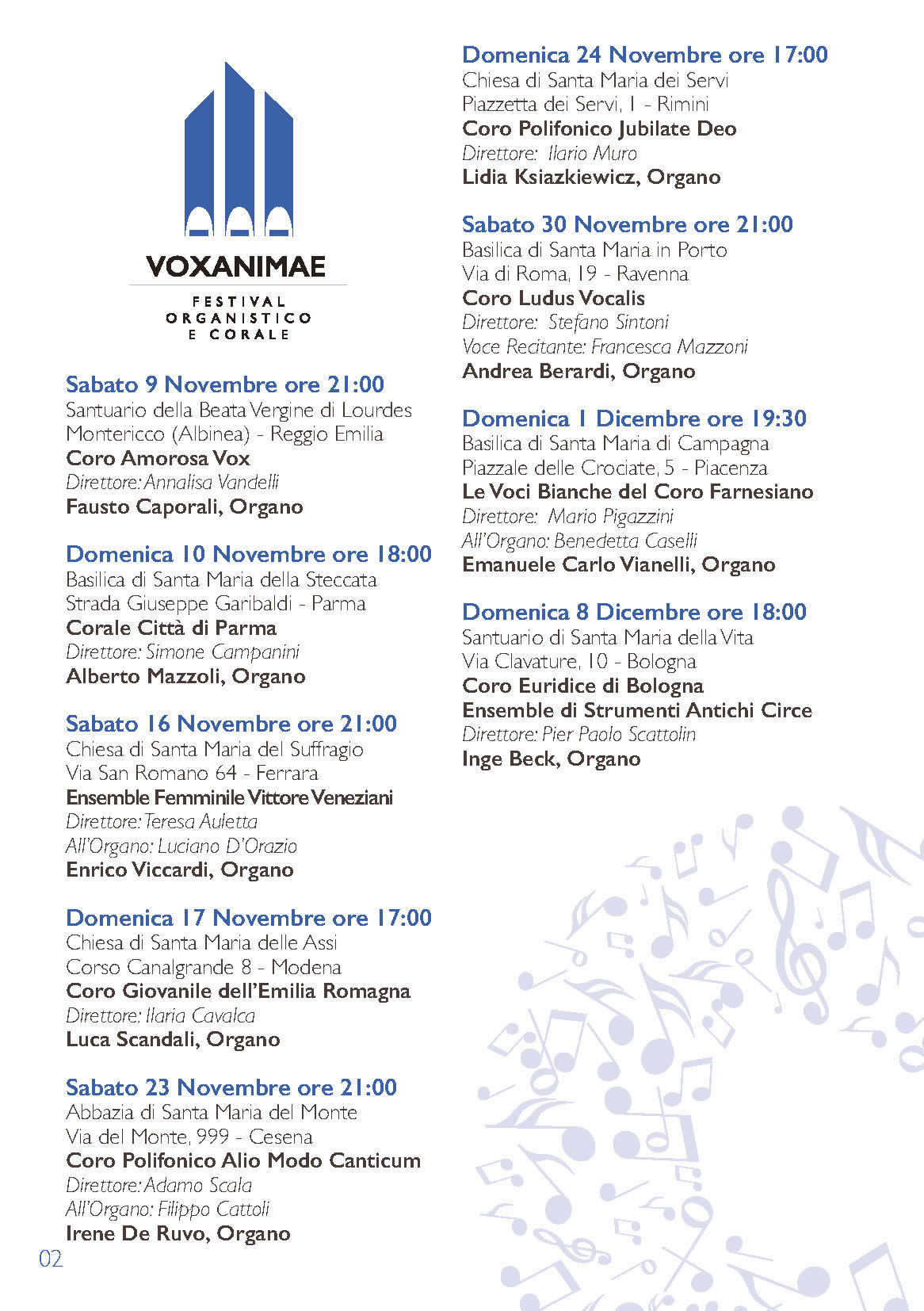 VOXANIMAE

FESTIVAL ORGANISTICO E CORALE

Sabato 9 Novembre ore 21:00
Santuario della Beata Vergine di Lourdes
Montericco (Albinea) - Reggio Emilia
Coro Amorosa Vox
Direttore: Annalisa Vandelli
Fausto Caporali, Organo

Domenica 10 Novembre ore 18:00
Basilica di Santa Maria della Steccata
Strada Giuseppe Garibaldi - Parma
Corale Città di Parma
Direttore: Simone Campanini
Alberto Mazzoli, Organo

Sabato 16 Novembre ore 21:00
Chiesa di Santa Maria del Suffragio
Via San Romano 64 - Ferrara
Ensemble Femminile Vittore Veneziani
Direttore: Teresa Auletta
All'Organo: Luciano D'Orazio
Enrico Viccardi, Organo

Domenica 17 Novembre ore 17:00
Chiesa di Santa Maria delle Assi
Corso Canalgrande 8 - Modena
Coro Giovanile dell'Emilia Romagna
Direttore: Ilaria Cavalca
Luca Scandali, Organo

Sabato 23 Novembre ore 21:00
Abbazia di Santa Maria del Monte
Via del Monte, 999 - Cesena
Coro Polifonico Alio Modo Canticum
Direttore: Adamo Scala
All'Organo: Filippo Cattoli
Irene De Ruvo, Organo

Domenica 24 Novembre ore 17:00
Chiesa di Santa Maria dei Servi
Piazzetta dei Servi, 1 - Rimini
Coro Polifonico Jubilate Deo
Direttore: Ilario Muro
Lidia Ksiazkiewicz, Organo

Sabato 30 Novembre ore 21:00
Basilica di Santa Maria in Porto
Via di Roma, 19 - Ravenna
Coro Ludus Vocalis
Direttore: Stefano Sintoni
Voce Recitante: Francesca Mazzoni
Andrea Berardi, Organo

Domenica 1 Dicembre ore 19:30
Basilica di Santa Maria di Campagna
Piazzale delle Crociate, 5 - Piacenza
Le Voci Bianche del Coro Farnesiano
Direttore: Mario Pigazzini
All'Organo: Benedetta Caselli
Emanuele Carlo Vianelli, Organo

Domenica 8 Dicembre ore 18:00
Santuario di Santa Maria della Vita
Via Clavature, 10 - Bologna
Coro Euridice di Bologna
Ensemble di Strumenti Antichi Circe
Direttore: Pier Paolo Scattolin
Inge Beck, Organo

02